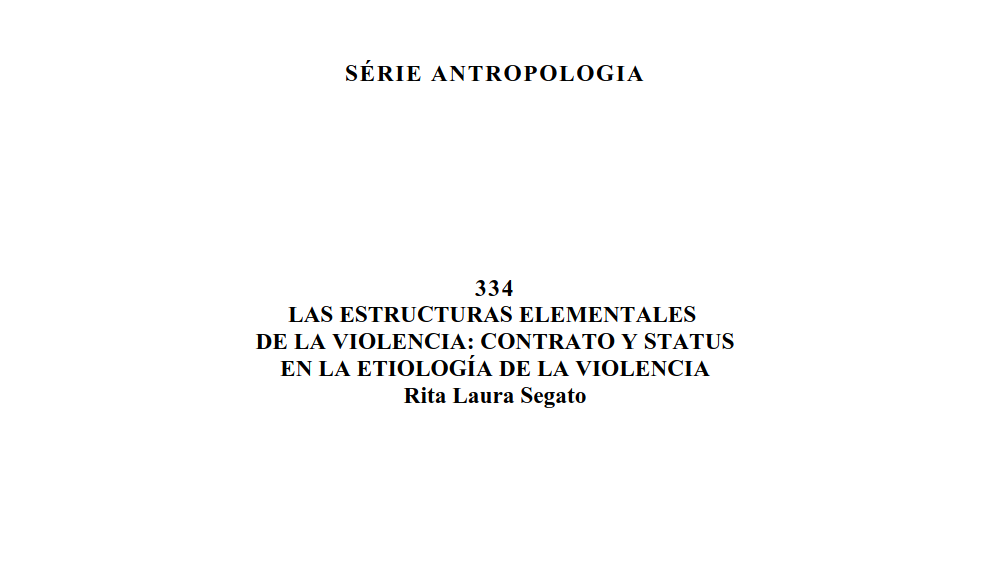 SÉRIE ANTROPOLOGIA

334
LAS ESTRUCTURAS ELEMENTALES
DE LA VIOLENCIA: CONTRATO Y STATUS
EN LA ETIOLOGÍA DE LA VIOLENCIA
Rita Laura Segato